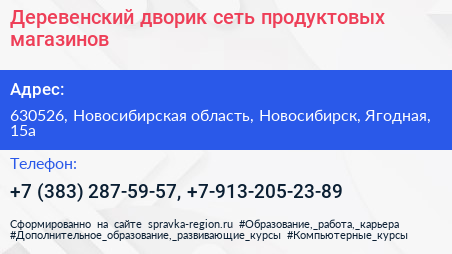 Деревенский дворик сеть продуктовых магазинов

Адрес:

630526, Новосибирская область, Новосибирск, Ягодная, 15а

Телефон:

+7 (383) 287-59-57, +7-913-205-23-89

Сформированно на сайте spravka-region.ru #Образование,_работа,_карьера #Дополнительное_образование,_развивающие_курсы #Компьютерные_курсы